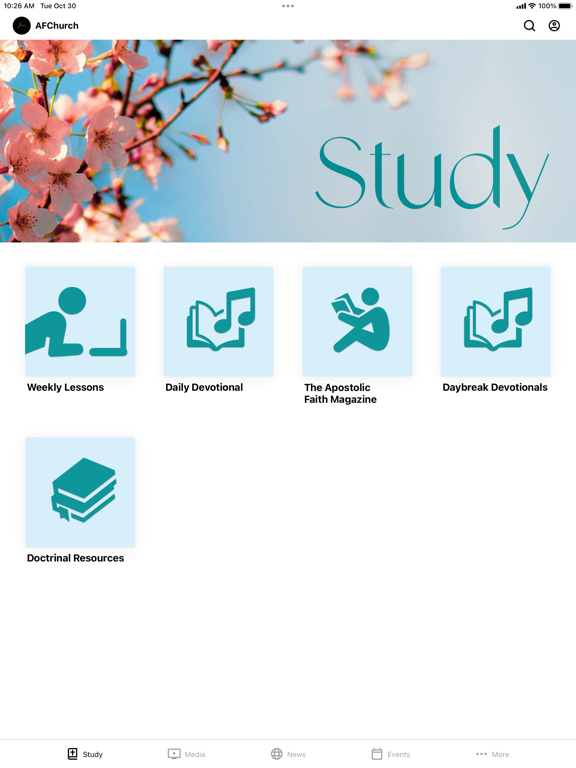 10:26 AM Tue Oct 30

100%

AFChurch

Study

Weekly Lessons

Daily Devotional

The Apostolic Faith Magazine

Daybreak Devotionals

Doctrinal Resources

Study

Media

News

Events

More